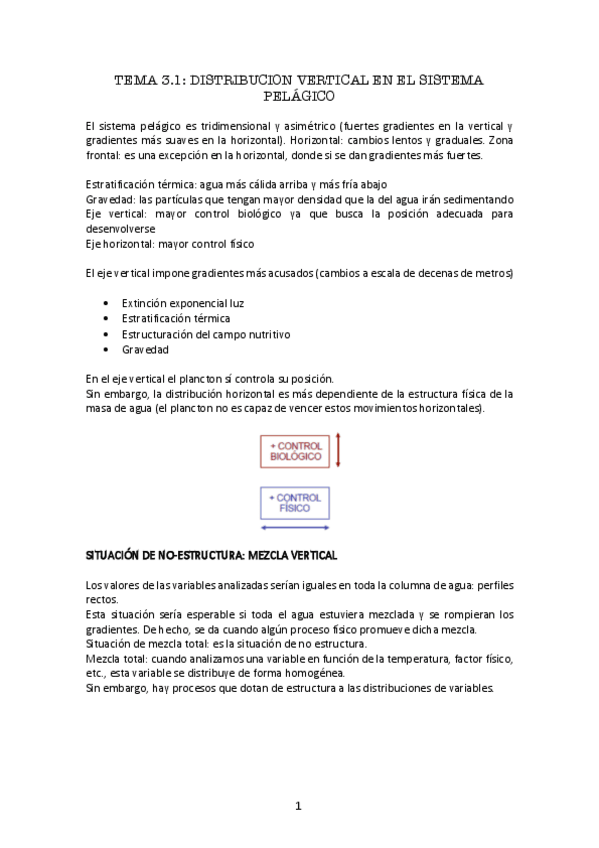 TEMA 3.1: DISTRIBUCION VERTICAL EN EL SISTEMA PELÁGICO

El sistema pelágico es tridimensional y asimétrico (fuertes gradientes en la vertical y gradientes más suaves en la horizontal). Horizontal: cambios lentos y graduales. Zona frontal: es una excepción en la horizontal, donde si se dan gradientes más fuertes.

Estratificación térmica: agua más cálida arriba y más fría abajo
Gravedad: las partículas que tengan mayor densidad que la del agua irán sedimentando
Eje vertical: mayor control biológico ya que busca la posición adecuada para desenvolverse
Eje horizontal: mayor control físico

El eje vertical impone gradientes más acusados (cambios a escala de decenas de metros)

• Extinción exponencial luz
• Estratificación térmica
• Estructuración del campo nutritivo
• Gravedad

En el eje vertical el plancton sí controla su posición.
Sin embargo, la distribución horizontal es más dependiente de la estructura física de la masa de agua (el plancton no es capaz de vencer estos movimientos horizontales).

+ CONTROL BIOLÓGICO

+ CONTROL FÍSICO

SITUACIÓN DE NO-ESTRUCTURA: MEZCLA VERTICAL

Los valores de las variables analizadas serían iguales en toda la columna de agua: perfiles rectos.
Esta situación sería esperable si toda el agua estuviera mezclada y se rompieran los gradientes. De hecho, se da cuando algún proceso físico promueve dicha mezcla.
Situación de mezcla total: es la situación de no estructura.
Mezcla total: cuando analizamos una variable en función de la temperatura, factor físico, etc., esta variable se distribuye de forma homogénea.
Sin embargo, hay procesos que dotan de estructura a las distribuciones de variables.

1